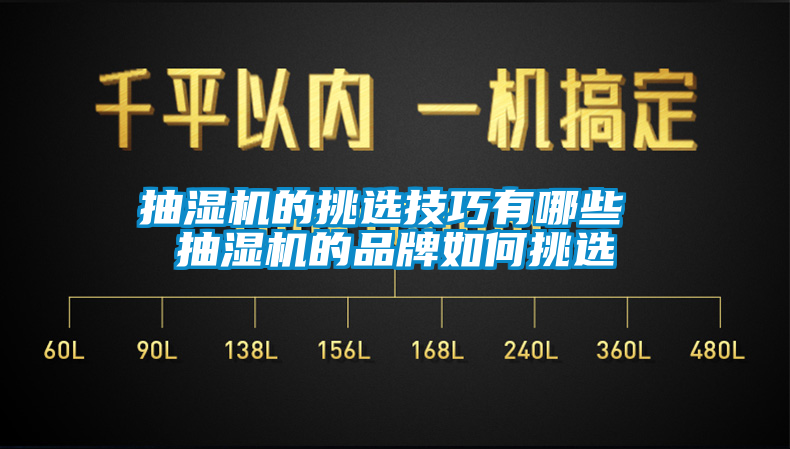 千平以内 一机搞定

抽湿机的挑选技巧有哪些 抽湿机的品牌如何挑选

60L 90L 138L 156L 168L 240L 360L 480L